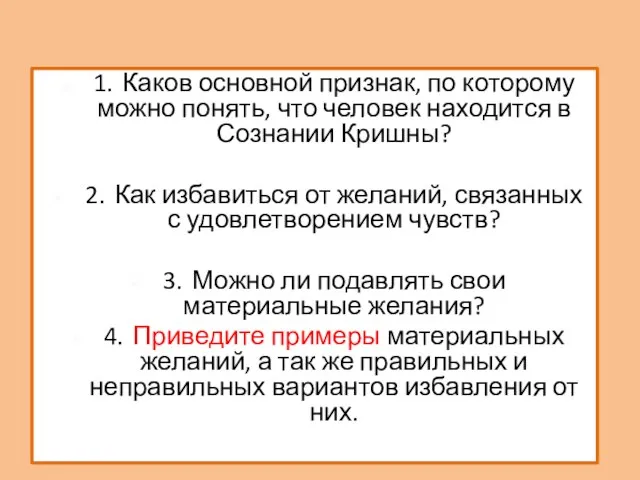 1. Каков основной признак, по которому можно понять, что человек находится в Сознании Кришны?

2. Как избавиться от желаний, связанных с удовлетворением чувств?

3. Можно ли подавлять свои материальные желания?

4. Приведите примеры материальных желаний, а так же правильных и неправильных вариантов избавления от них.